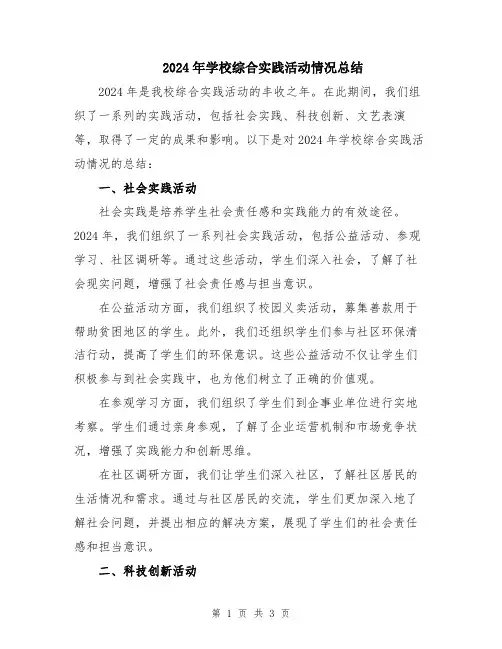 2024年学校综合实践活动情况总结

2024年是我校综合实践活动的丰收之年。在此期间，我们组织了一系列的实践活动，包括社会实践、科技创新、文艺表演等，取得了一定的成果和影响。以下是对2024年学校综合实践活动情况的总结：

一、社会实践活动

社会实践是培养学生社会责任感和实践能力的有效途径。2024年，我们组织了一系列社会实践活动，包括公益活动、参观学习、社区调研等。通过这些活动，学生们深入社会，了解了社会现实问题，增强了社会责任感与担当意识。

在公益活动方面，我们组织了校园义卖活动，募集善款用于帮助贫困地区的学生。此外，我们还组织学生们参与社区环保清洁行动，提高了学生们的环保意识。这些公益活动不仅让学生们积极参与到社会实践中，也为他们树立了正确的价值观。

在参观学习方面，我们组织了学生们到企事业单位进行实地考察。学生们通过亲身参观，了解了企业运营机制和市场竞争状况，增强了实践能力和创新思维。

在社区调研方面，我们让学生们深入社区，了解社区居民的生活情况和需求。通过与社区居民的交流，学生们更加深入地了解社会问题，并提出相应的解决方案，展现了学生们的社会责任感和担当意识。

二、科技创新活动

第 1 页 共 3 页